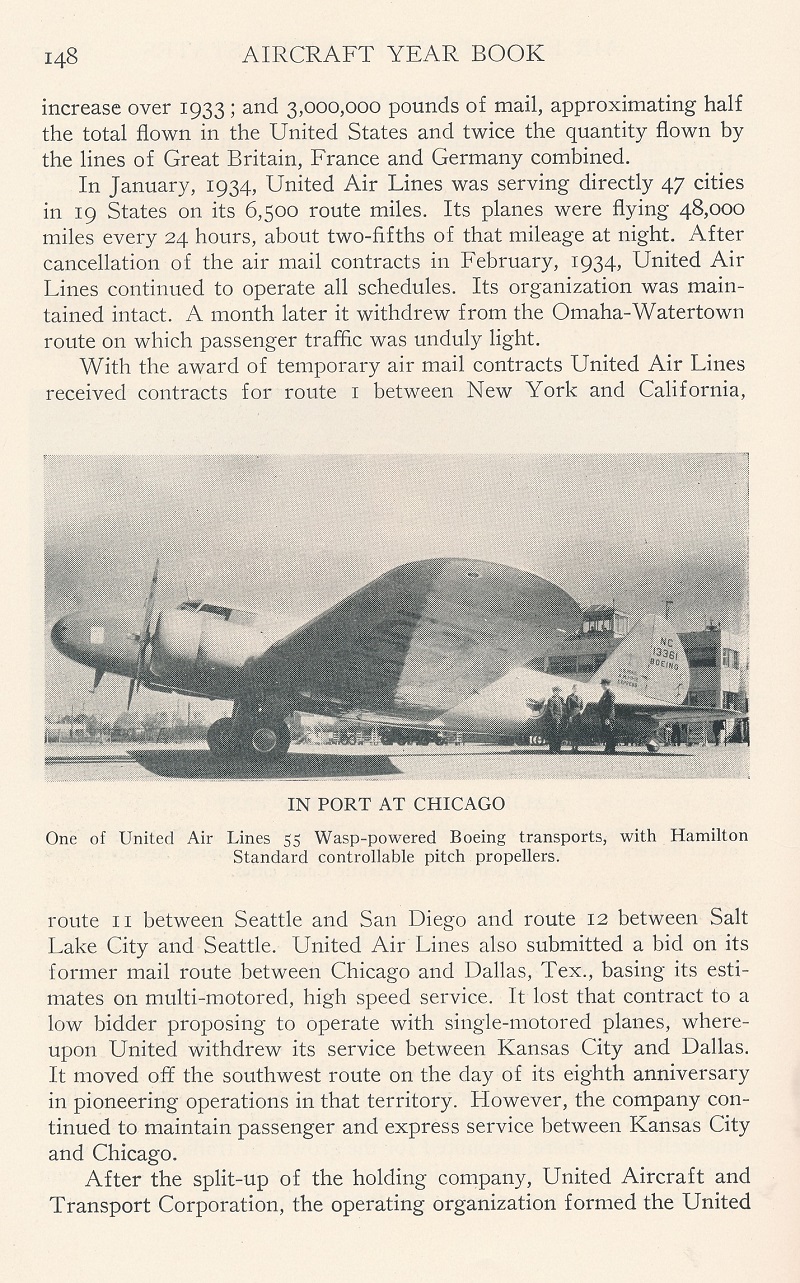 148 AIRCRAFT YEAR BOOK

increase over 1933; and 3,000,000 pounds of mail, approximating half the total flown in the United States and twice the quantity flown by the lines of Great Britain, France and Germany combined.

In January, 1934, United Air Lines was serving directly 47 cities in 19 States on its 6,500 route miles. Its planes were flying 48,000 miles every 24 hours, about two-fifths of that mileage at night. After cancellation of the air mail contracts in February, 1934, United Air Lines continued to operate all schedules. Its organization was maintained intact. A month later it withdrew from the Omaha-Watertown route on which passenger traffic was unduly light.

With the award of temporary air mail contracts United Air Lines received contracts for route 1 between New York and California,

NC 13361 BOEING

IN PORT AT CHICAGO

One of United Air Lines 55 Wasp-powered Boeing transports, with Hamilton Standard controllable pitch propellers.

route 11 between Seattle and San Diego and route 12 between Salt Lake City and Seattle. United Air Lines also submitted a bid on its former mail route between Chicago and Dallas, Tex., basing its estimates on multi-motored, high speed service. It lost that contract to a low bidder proposing to operate with single-motored planes, whereupon United withdrew its service between Kansas City and Dallas. It moved off the southwest route on the day of its eighth anniversary in pioneering operations in that territory. However, the company continued to maintain passenger and express service between Kansas City and Chicago.

After the split-up of the holding company, United Aircraft and Transport Corporation, the operating organization formed the United